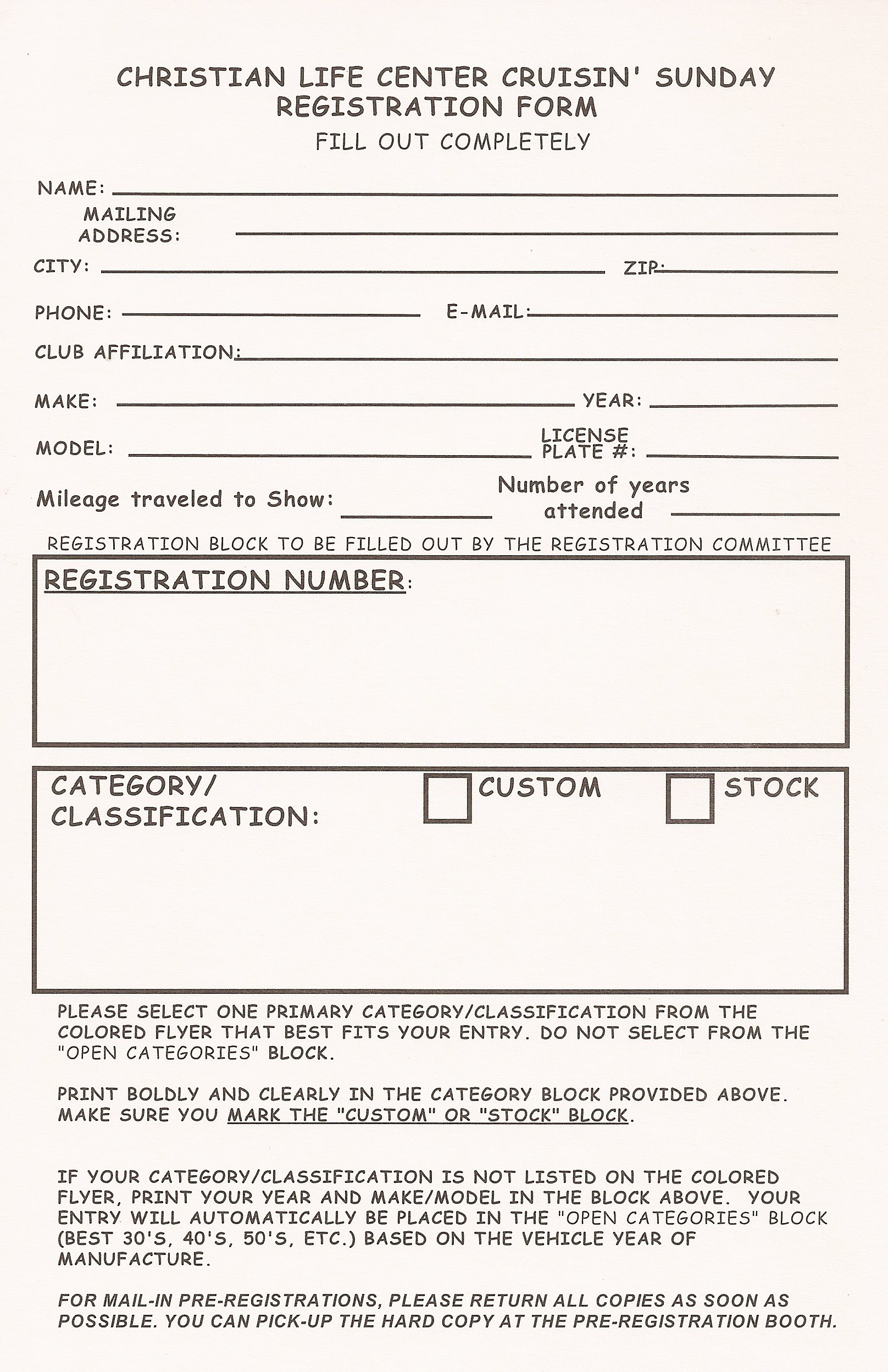 CHRISTIAN LIFE CENTER CRUISIN' SUNDAY
REGISTRATION FORM
FILL OUT COMPLETELY

NAME:

MAILING ADDRESS:

CITY:

ZIP:

PHONE:

E-MAIL:

CLUB AFFILIATION:

MAKE:

YEAR:

MODEL:

LICENSE PLATE #:

Mileage traveled to Show:

Number of years attended

REGISTRATION BLOCK TO BE FILLED OUT BY THE REGISTRATION COMMITTEE

REGISTRATION NUMBER:

CATEGORY/ CLASSIFICATION:

CUSTOM

STOCK

PLEASE SELECT ONE PRIMARY CATEGORY/CLASSIFICATION FROM THE COLORED FLYER THAT BEST FITS YOUR ENTRY. DO NOT SELECT FROM THE "OPEN CATEGORIES" BLOCK.

PRINT BOLDLY AND CLEARLY IN THE CATEGORY BLOCK PROVIDED ABOVE. MAKE SURE YOU MARK THE "CUSTOM" OR "STOCK" BLOCK.

IF YOUR CATEGORY/CLASSIFICATION IS NOT LISTED ON THE COLORED FLYER, PRINT YOUR YEAR AND MAKE/MODEL IN THE BLOCK ABOVE. YOUR ENTRY WILL AUTOMATICALLY BE PLACED IN THE "OPEN CATEGORIES" BLOCK (BEST 30'S, 40'S, 50'S, ETC.) BASED ON THE VEHICLE YEAR OF MANUFACTURE.

FOR MAIL-IN PRE-REGISTRATIONS, PLEASE RETURN ALL COPIES AS SOON AS POSSIBLE. YOU CAN PICK-UP THE HARD COPY AT THE PRE-REGISTRATION BOOTH.